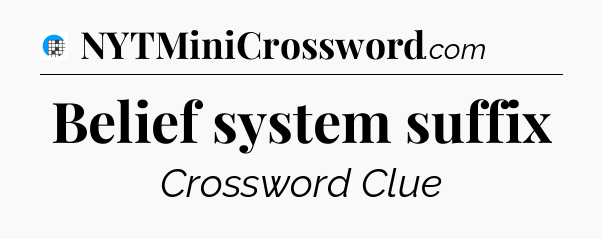 NYTMiniCrossword.com

Belief system suffix

Crossword Clue